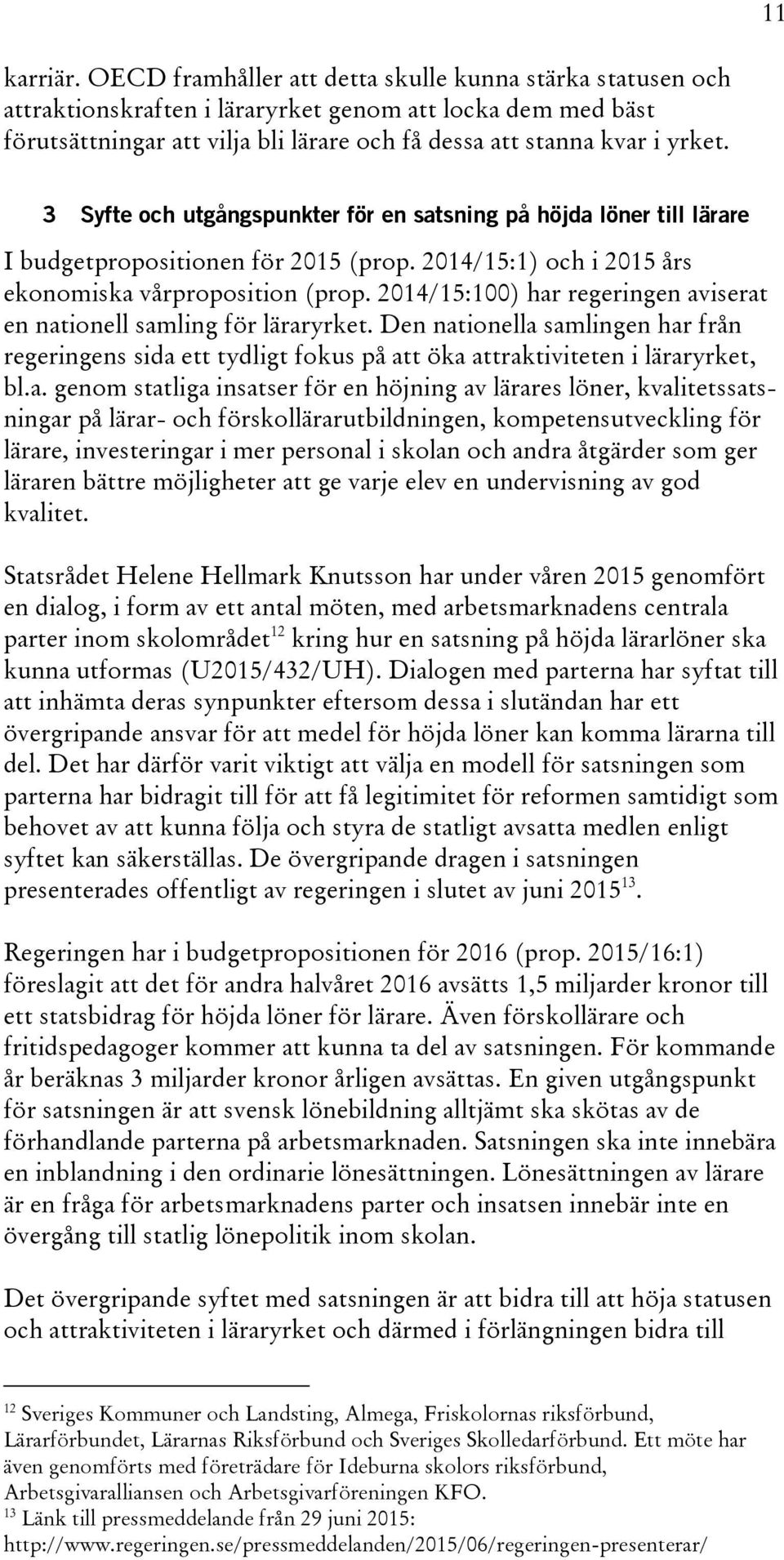 11

karriär. OECD framhåller att detta skulle kunna stärka statusen och attraktionskraften i läraryrket genom att locka dem med bäst förutsättningar att vilja bli lärare och få dessa att stanna kvar i yrket.

3 Syfte och utgångspunkter för en satsning på höjda löner till lärare

I budgetpropositionen för 2015 (prop. 2014/15:1) och i 2015 års ekonomiska vårproposition (prop. 2014/15:100) har regeringen aviserat en nationell samling för läraryrket. Den nationella samlingen har från regeringens sida ett tydligt fokus på att öka attraktiviteten i läraryrket, bl.a. genom statliga insatser för en höjning av lärares löner, kvalitetssatsningar på lärar- och förskollärarutbildningen, kompetensutveckling för lärare, investeringar i mer personal i skolan och andra åtgärder som ger läraren bättre möjligheter att ge varje elev en undervisning av god kvalitet.

Statsrådet Helene Hellmark Knutsson har under våren 2015 genomfört en dialog, i form av ett antal möten, med arbetsmarknadens centrala parter inom skolområdet$^{12}$ kring hur en satsning på höjda lärarlöner ska kunna utformas (U2015/432/UH). Dialogen med parterna har syftat till att inhämta deras synpunkter eftersom dessa i slutändan har ett övergripande ansvar för att medel för höjda löner kan komma lärarna till del. Det har därför varit viktigt att välja en modell för satsningen som parterna har bidragit till för att få legitimitet för reformen samtidigt som behovet av att kunna följa och styra de statligt avsatta medlen enligt syftet kan säkerställas. De övergripande dragen i satsningen presenterades offentligt av regeringen i slutet av juni 2015$^{13}$.

Regeringen har i budgetpropositionen för 2016 (prop. 2015/16:1) föreslagit att det för andra halvåret 2016 avsätts 1,5 miljarder kronor till ett statsbidrag för höjda löner för lärare. Även förskollärare och fritidspedagoger kommer att kunna ta del av satsningen. För kommande år beräknas 3 miljarder kronor årligen avsättas. En given utgångspunkt för satsningen är att svensk lönebildning alltjämt ska skötas av de förhandlande parterna på arbetsmarknaden. Satsningen ska inte innebära en inblandning i den ordinarie lönesättningen. Lönesättningen av lärare är en fråga för arbetsmarknadens parter och insatsen innebär inte en övergång till statlig lönepolitik inom skolan.

Det övergripande syftet med satsningen är att bidra till att höja statusen och attraktiviteten i läraryrket och därmed i förlängningen bidra till

$^{12}$ Sveriges Kommuner och Landsting, Almega, Friskolornas riksförbund, Lärarförbundet, Lärarnas Riksförbund och Sveriges Skolledarförbund. Ett möte har även genomförts med företrädare för Ideburna skolors riksförbund, Arbetsgivaralliansen och Arbetsgivarföreningen KFO.
$^{13}$ Länk till pressmeddelande från 29 juni 2015: http://www.regeringen.se/pressmeddelanden/2015/06/regeringen-presenterar/